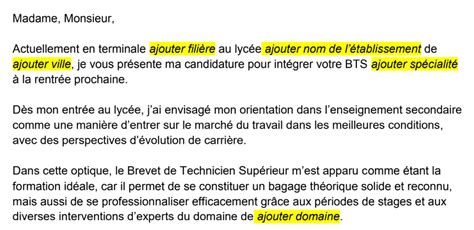 Madame, Monsieur,

Actuellement en terminale ajouter filière au lycée ajouter nom de l'établissement de ajouter ville, je vous présente ma candidature pour intégrer votre BTS ajouter spécialité à la rentrée prochaine.

Dès mon entrée au lycée, j'ai envisagé mon orientation dans l'enseignement secondaire comme une manière d'entrer sur le marché du travail dans les meilleures conditions, avec des perspectives d'évolution de carrière.

Dans cette optique, le Brevet de Technicien Supérieur m'est apparu comme étant la formation idéale, car il permet de se constituer un bagage théorique solide et reconnu, mais aussi de se professionnaliser efficacement grâce aux périodes de stages et aux diverses interventions d'experts du domaine de ajouter domaine.